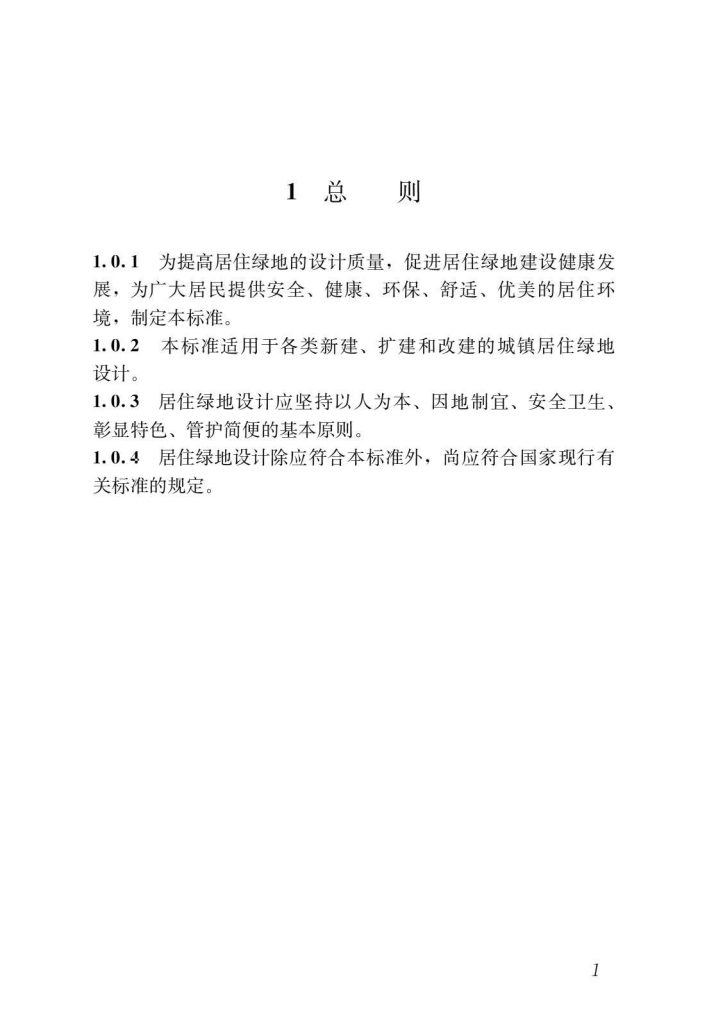 1 总 则

1.0.1 为提高居住绿地的设计质量，促进居住绿地建设健康发展，为广大居民提供安全、健康、环保、舒适、优美的居住环境，制定本标准。
1.0.2 本标准适用于各类新建、扩建和改建的城镇居住绿地设计。
1.0.3 居住绿地设计应坚持以人为本、因地制宜、安全卫生、彰显特色、管护简便的基本原则。
1.0.4 居住绿地设计除应符合本标准外，尚应符合国家现行有关标准的规定。

1